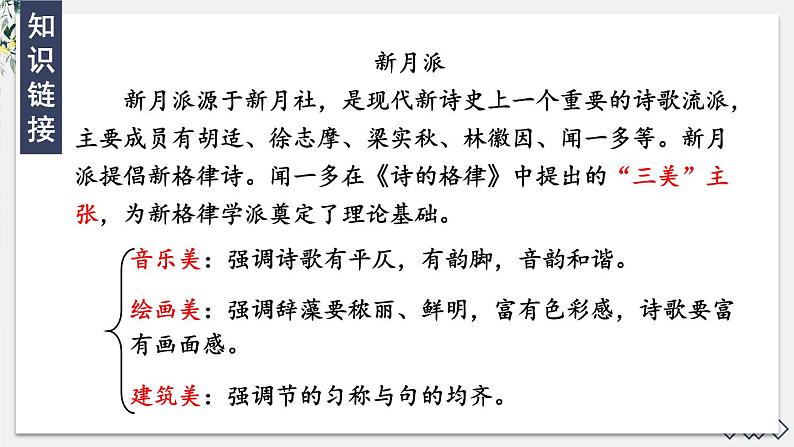 知识链接

新月派

新月派源于新月社，是现代新诗史上一个重要的诗歌流派，主要成员有胡适、徐志摩、梁实秋、林徽因、闻一多等。新月派提倡新格律诗。闻一多在《诗的格律》中提出的“三美”主张，为新格律学派奠定了理论基础。

音乐美：强调诗歌有平仄，有韵脚，音韵和谐。

绘画美：强调辞藻要秾丽、鲜明，富有色彩感，诗歌要富有画面感。

建筑美：强调节的匀称与句的均齐。